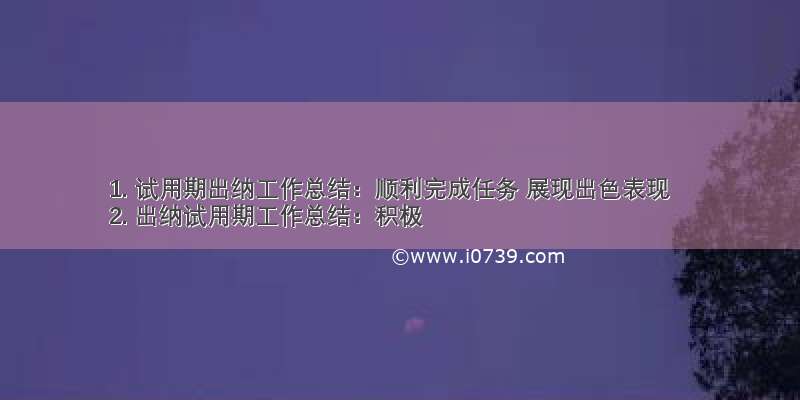 1. 试用期出纳工作总结：顺利完成任务 展现出色表现
2. 出纳试用期工作总结：积极

©www.i0739.com